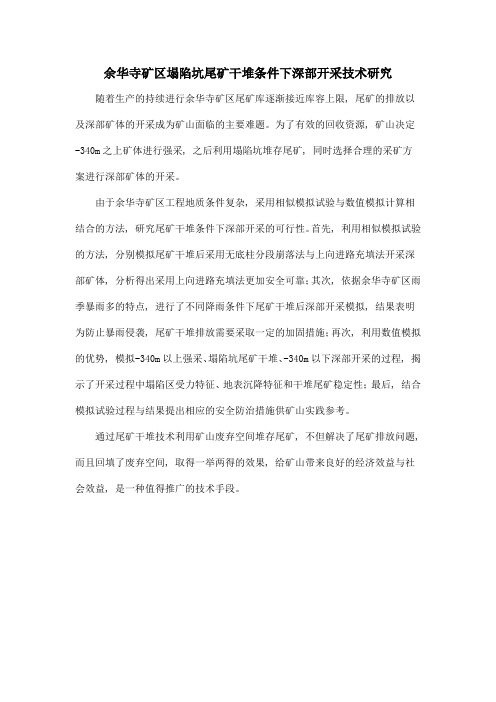 余华寺矿区塌陷坑尾矿干堆条件下深部开采技术研究

随着生产的持续进行余华寺矿区尾矿库逐渐接近库容上限，尾矿的排放以及深部矿体的开采成为矿山面临的主要难题。为了有效的回收资源，矿山决定-340m之上矿体进行强采，之后利用塌陷坑堆存尾矿，同时选择合理的采矿方案进行深部矿体的开采。

由于余华寺矿区工程地质条件复杂，采用相似模拟试验与数值模拟计算相结合的方法，研究尾矿干堆条件下深部开采的可行性。首先，利用相似模拟试验的方法，分别模拟尾矿干堆后采用无底柱分段崩落法与上向进路充填法开采深部矿体，分析得出采用上向进路充填法更加安全可靠；其次，依据余华寺矿区雨季暴雨多的特点，进行了不同降雨条件下尾矿干堆后深部开采模拟，结果表明为防止暴雨侵袭，尾矿干堆排放需要采取一定的加固措施；再次，利用数值模拟的优势，模拟-340m以上强采、塌陷坑尾矿干堆、-340m以下深部开采的过程，揭示了开采过程中塌陷区受力特征、地表沉降特征和干堆尾矿稳定性；最后，结合模拟试验过程与结果提出相应的安全防治措施供矿山实践参考。

通过尾矿干堆技术利用矿山废弃空间堆存尾矿，不但解决了尾矿排放问题，而且回填了废弃空间，取得一举两得的效果，给矿山带来良好的经济效益与社会效益，是一种值得推广的技术手段。